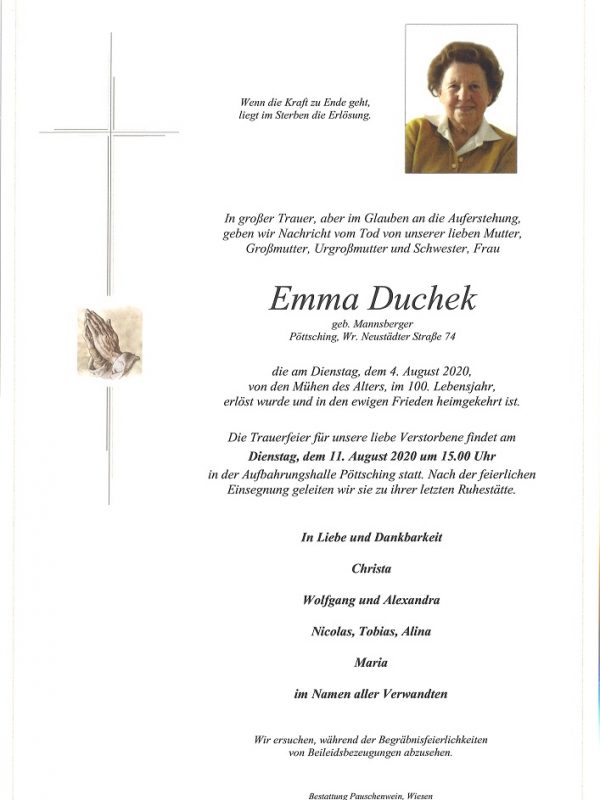 Wenn die Kraft zu Ende geht,
liegt im Sterben die Erlösung.

In großer Trauer, aber im Glauben an die Auferstehung, geben wir Nachricht vom Tod von unserer lieben Mutter, Großmutter, Urgroßmutter und Schwester, Frau

Emma Duchek

geb. Mannsberger
Pöttsching, Wr. Neustädter Straße 74

die am Dienstag, dem 4. August 2020, von den Mühen des Alters, im 100. Lebensjahr, erlöst wurde und in den ewigen Frieden heimgekehrt ist.

Die Trauerfeier für unsere liebe Verstorbene findet am
Dienstag, dem 11. August 2020 um 15.00 Uhr
in der Aufbahrungshalle Pöttsching statt. Nach der feierlichen Einsegnung geleiten wir sie zu ihrer letzten Ruhestätte.

In Liebe und Dankbarkeit

Christa

Wolfgang und Alexandra

Nicolas, Tobias, Alina

Maria

im Namen aller Verwandten

Wir ersuchen, während der Begräbnisfeierlichkeiten von Beileidsbezeugungen abzusehen.

Bestattung Pauschenwein, Wiesen